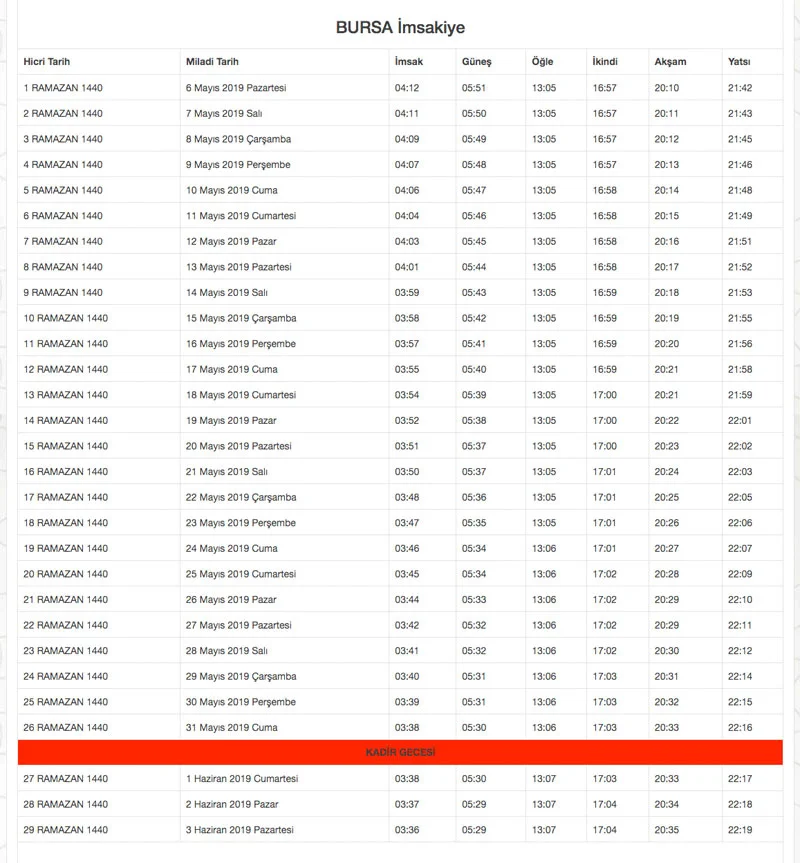 BURSA İmsakiye

| Hicri Tarih | Miladi Tarih | İmsak | Güneş | Öğle | İkindi | Akşam | Yatsı |
|---|---|---|---|---|---|---|---|
| 1 RAMAZAN 1440 | 6 Mayıs 2019 Pazartesi | 04:12 | 05:51 | 13:05 | 16:57 | 20:10 | 21:42 |
| 2 RAMAZAN 1440 | 7 Mayıs 2019 Salı | 04:11 | 05:50 | 13:05 | 16:57 | 20:11 | 21:43 |
| 3 RAMAZAN 1440 | 8 Mayıs 2019 Çarşamba | 04:09 | 05:49 | 13:05 | 16:57 | 20:12 | 21:45 |
| 4 RAMAZAN 1440 | 9 Mayıs 2019 Perşembe | 04:07 | 05:48 | 13:05 | 16:57 | 20:13 | 21:46 |
| 5 RAMAZAN 1440 | 10 Mayıs 2019 Cuma | 04:06 | 05:47 | 13:05 | 16:58 | 20:14 | 21:48 |
| 6 RAMAZAN 1440 | 11 Mayıs 2019 Cumartesi | 04:04 | 05:46 | 13:05 | 16:58 | 20:15 | 21:49 |
| 7 RAMAZAN 1440 | 12 Mayıs 2019 Pazar | 04:03 | 05:45 | 13:05 | 16:58 | 20:16 | 21:51 |
| 8 RAMAZAN 1440 | 13 Mayıs 2019 Pazartesi | 04:01 | 05:44 | 13:05 | 16:58 | 20:17 | 21:52 |
| 9 RAMAZAN 1440 | 14 Mayıs 2019 Salı | 03:59 | 05:43 | 13:05 | 16:59 | 20:18 | 21:53 |
| 10 RAMAZAN 1440 | 15 Mayıs 2019 Çarşamba | 03:58 | 05:42 | 13:05 | 16:59 | 20:19 | 21:55 |
| 11 RAMAZAN 1440 | 16 Mayıs 2019 Perşembe | 03:57 | 05:41 | 13:05 | 16:59 | 20:20 | 21:56 |
| 12 RAMAZAN 1440 | 17 Mayıs 2019 Cuma | 03:55 | 05:40 | 13:05 | 16:59 | 20:21 | 21:58 |
| 13 RAMAZAN 1440 | 18 Mayıs 2019 Cumartesi | 03:54 | 05:39 | 13:05 | 17:00 | 20:21 | 21:59 |
| 14 RAMAZAN 1440 | 19 Mayıs 2019 Pazar | 03:52 | 05:38 | 13:05 | 17:00 | 20:22 | 22:01 |
| 15 RAMAZAN 1440 | 20 Mayıs 2019 Pazartesi | 03:51 | 05:37 | 13:05 | 17:00 | 20:23 | 22:02 |
| 16 RAMAZAN 1440 | 21 Mayıs 2019 Salı | 03:50 | 05:37 | 13:05 | 17:01 | 20:24 | 22:03 |
| 17 RAMAZAN 1440 | 22 Mayıs 2019 Çarşamba | 03:48 | 05:36 | 13:05 | 17:01 | 20:25 | 22:05 |
| 18 RAMAZAN 1440 | 23 Mayıs 2019 Perşembe | 03:47 | 05:35 | 13:05 | 17:01 | 20:26 | 22:06 |
| 19 RAMAZAN 1440 | 24 Mayıs 2019 Cuma | 03:46 | 05:34 | 13:06 | 17:01 | 20:27 | 22:07 |
| 20 RAMAZAN 1440 | 25 Mayıs 2019 Cumartesi | 03:45 | 05:34 | 13:06 | 17:02 | 20:28 | 22:09 |
| 21 RAMAZAN 1440 | 26 Mayıs 2019 Pazar | 03:44 | 05:33 | 13:06 | 17:02 | 20:29 | 22:10 |
| 22 RAMAZAN 1440 | 27 Mayıs 2019 Pazartesi | 03:42 | 05:32 | 13:06 | 17:02 | 20:29 | 22:11 |
| 23 RAMAZAN 1440 | 28 Mayıs 2019 Salı | 03:41 | 05:32 | 13:06 | 17:02 | 20:30 | 22:12 |
| 24 RAMAZAN 1440 | 29 Mayıs 2019 Çarşamba | 03:40 | 05:31 | 13:06 | 17:03 | 20:31 | 22:14 |
| 25 RAMAZAN 1440 | 30 Mayıs 2019 Perşembe | 03:39 | 05:31 | 13:06 | 17:03 | 20:32 | 22:15 |
| 26 RAMAZAN 1440 | 31 Mayıs 2019 Cuma | 03:38 | 05:30 | 13:06 | 17:03 | 20:33 | 22:16 |
| KADİR GECESİ | | | | | | | |
| 27 RAMAZAN 1440 | 1 Haziran 2019 Cumartesi | 03:38 | 05:30 | 13:07 | 17:03 | 20:33 | 22:17 |
| 28 RAMAZAN 1440 | 2 Haziran 2019 Pazar | 03:37 | 05:29 | 13:07 | 17:04 | 20:34 | 22:18 |
| 29 RAMAZAN 1440 | 3 Haziran 2019 Pazartesi | 03:36 | 05:29 | 13:07 | 17:04 | 20:35 | 22:19 |